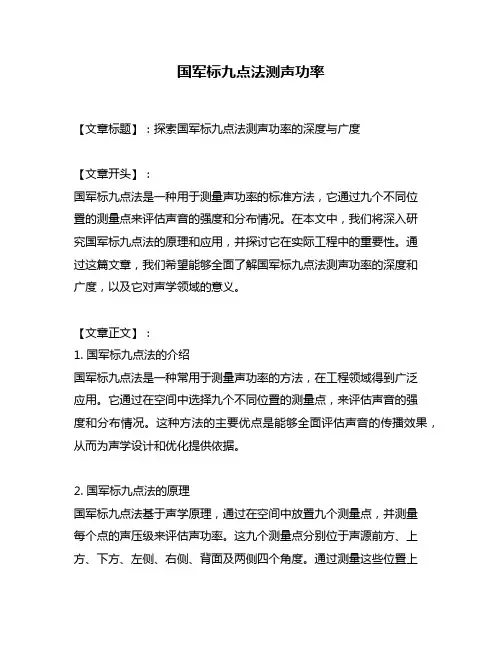 国军标九点法测声功率

【文章标题】：探索国军标九点法测声功率的深度与广度

【文章开头】：
国军标九点法是一种用于测量声功率的标准方法，它通过九个不同位置的测量点来评估声音的强度和分布情况。在本文中，我们将深入研究国军标九点法的原理和应用，并探讨它在实际工程中的重要性。通过这篇文章，我们希望能够全面了解国军标九点法测声功率的深度和广度，以及它对声学领域的意义。

【文章正文】：
1. 国军标九点法的介绍
国军标九点法是一种常用于测量声功率的方法，在工程领域得到广泛应用。它通过在空间中选择九个不同位置的测量点，来评估声音的强度和分布情况。这种方法的主要优点是能够全面评估声音的传播效果，从而为声学设计和优化提供依据。

2. 国军标九点法的原理
国军标九点法基于声学原理，通过在空间中放置九个测量点，并测量每个点的声压级来评估声功率。这九个测量点分别位于声源前方、上方、下方、左侧、右侧、背面及两侧四个角度。通过测量这些位置上